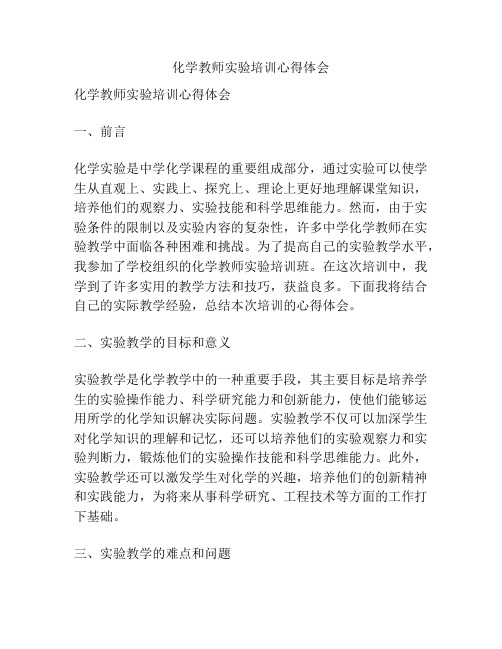 化学教师实验培训心得体会

化学教师实验培训心得体会

一、前言

化学实验是中学化学课程的重要组成部分，通过实验可以使学生从直观上、实践上、探究上、理论上更好地理解课堂知识，培养他们的观察力、实验技能和科学思维能力。然而，由于实验条件的限制以及实验内容的复杂性，许多中学化学教师在实验教学中面临各种困难和挑战。为了提高自己的实验教学水平，我参加了学校组织的化学教师实验培训班。在这次培训中，我学到了许多实用的教学方法和技巧，获益良多。下面我将结合自己的实际教学经验，总结本次培训的心得体会。

二、实验教学的目标和意义

实验教学是化学教学中的一种重要手段，其主要目标是培养学生的实验操作能力、科学研究能力和创新能力，使他们能够运用所学的化学知识解决实际问题。实验教学不仅可以加深学生对化学知识的理解和记忆，还可以培养他们的实验观察力和实验判断力，锻炼他们的实验操作技能和科学思维能力。此外，实验教学还可以激发学生对化学的兴趣，培养他们的创新精神和实践能力，为将来从事科学研究、工程技术等方面的工作打下基础。

三、实验教学的难点和问题